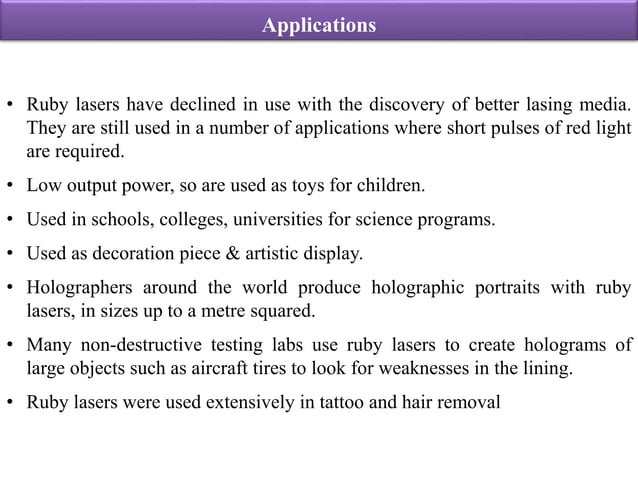 Applications

• Ruby lasers have declined in use with the discovery of better lasing media. They are still used in a number of applications where short pulses of red light are required.

• Low output power, so are used as toys for children.

• Used in schools, colleges, universities for science programs.

• Used as decoration piece & artistic display.

• Holographers around the world produce holographic portraits with ruby lasers, in sizes up to a metre squared.

• Many non-destructive testing labs use ruby lasers to create holograms of large objects such as aircraft tires to look for weaknesses in the lining.

• Ruby lasers were used extensively in tattoo and hair removal